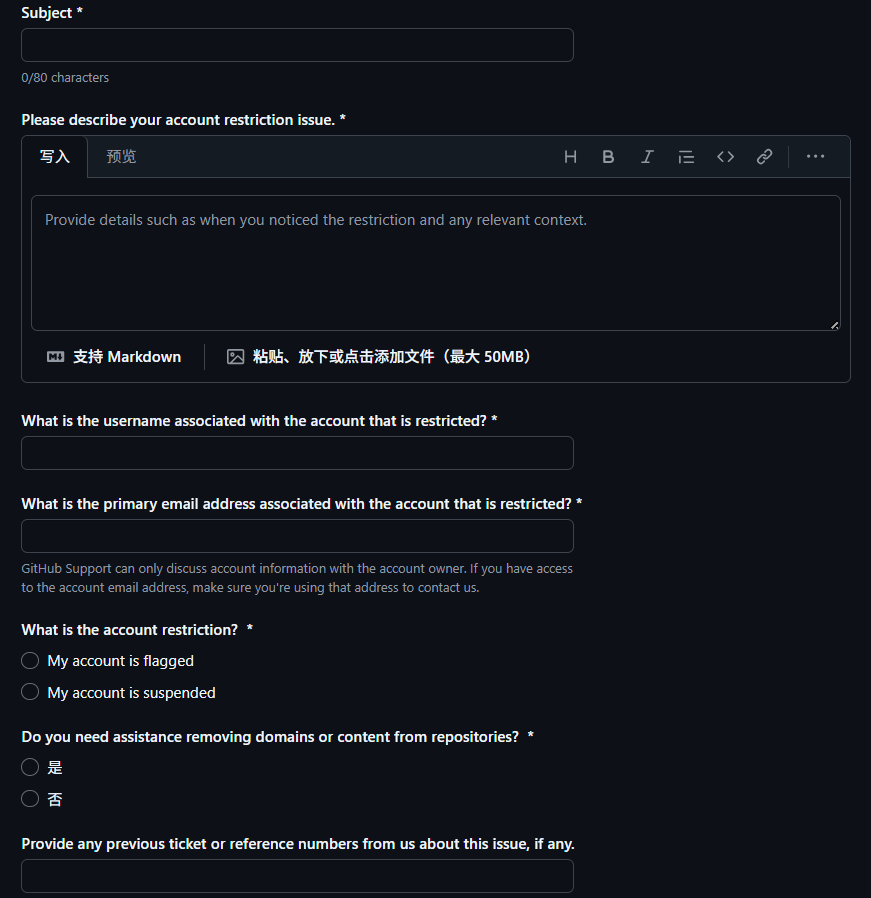 Subject *

0/80 characters

Please describe your account restriction issue. *

写入 预览 H B I

Provide details such as when you noticed the restriction and any relevant context.

支持 Markdown 粘贴、放下或点击添加文件（最大 50MB）

What is the username associated with the account that is restricted? *

What is the primary email address associated with the account that is restricted? *

GitHub Support can only discuss account information with the account owner. If you have access to the account email address, make sure you're using that address to contact us.

What is the account restriction? *

My account is flagged

My account is suspended

Do you need assistance removing domains or content from repositories? *

是

否

Provide any previous ticket or reference numbers from us about this issue, if any.